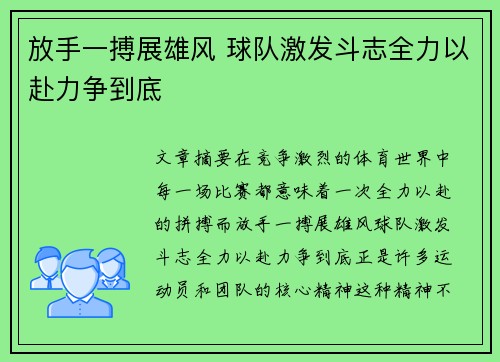 放手一搏展雄风 球队激发斗志全力以赴力争到底

文章摘要在竞争激烈的体育世界中每一场比赛都意味着一次全力以赴的拼搏而放手一搏展雄风球队激发斗志全力以赴力争到底正是许多运动员和团队的核心精神这种精神不